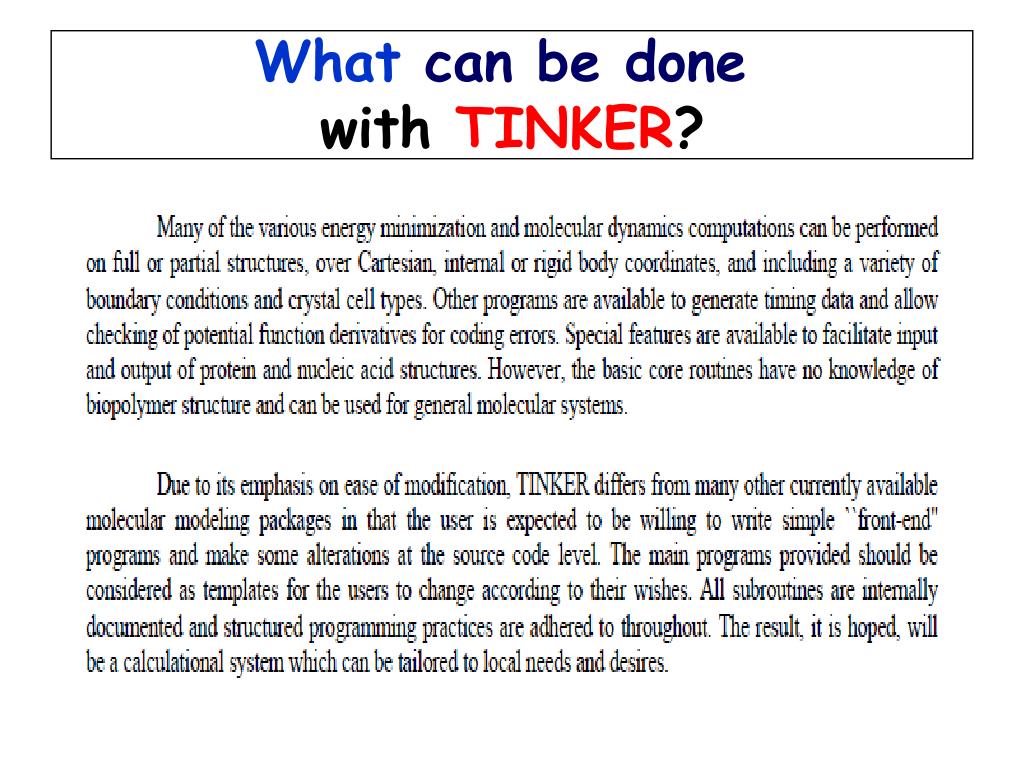 What can be done with TINKER?

Many of the various energy minimization and molecular dynamics computations can be performed on full or partial structures, over Cartesian, internal or rigid body coordinates, and including a variety of boundary conditions and crystal cell types. Other programs are available to generate timing data and allow checking of potential function derivatives for coding errors. Special features are available to facilitate input and output of protein and nucleic acid structures. However, the basic core routines have no knowledge of biopolymer structure and can be used for general molecular systems.

Due to its emphasis on ease of modification, TINKER differs from many other currently available molecular modeling packages in that the user is expected to be willing to write simple ``front-end" programs and make some alterations at the source code level. The main programs provided should be considered as templates for the users to change according to their wishes. All subroutines are internally documented and structured programming practices are adhered to throughout. The result, it is hoped, will be a calculational system which can be tailored to local needs and desires.